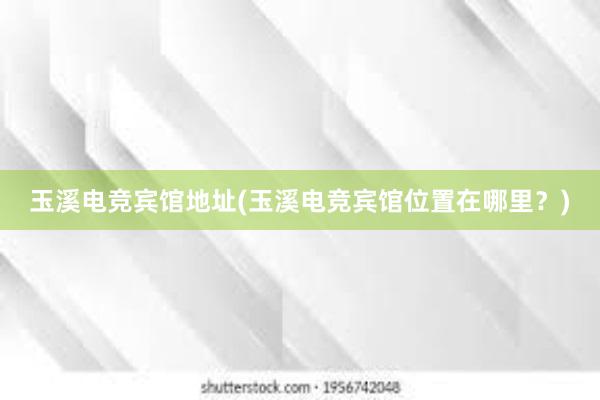 玉溪电竞宾馆地址(玉溪电竞宾馆位置在哪里？)

shutterstock.com · 1956742048